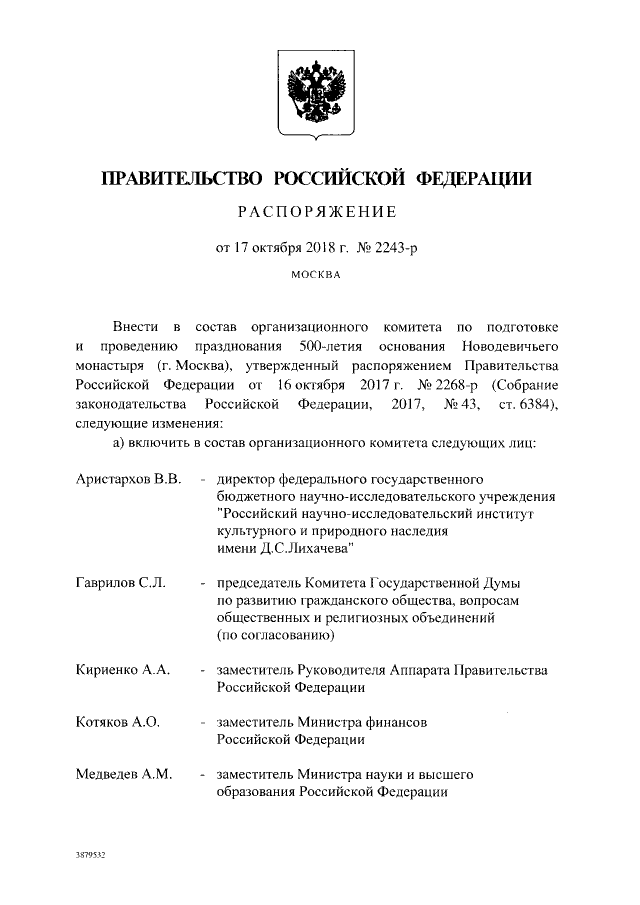 ПРАВИТЕЛЬСТВО РОССИЙСКОЙ ФЕДЕРАЦИИ

РАСПОРЯЖЕНИЕ

от 17 октября 2018 г. № 2243-р

МОСКВА

Внести в состав организационного комитета по подготовке и проведению празднования 500-летия основания Новодевичьего монастыря (г. Москва), утвержденный распоряжением Правительства Российской Федерации от 16 октября 2017 г. № 2268-р (Собрание законодательства Российской Федерации, 2017, № 43, ст. 6384), следующие изменения:

а) включить в состав организационного комитета следующих лиц:

Аристархов В.В. - директор федерального государственного бюджетного научно-исследовательского учреждения "Российский научно-исследовательский институт культурного и природного наследия имени Д.С.Лихачева"

Гаврилов С.Л. - председатель Комитета Государственной Думы по развитию гражданского общества, вопросам общественных и религиозных объединений (по согласованию)

Кириенко А.А. - заместитель Руководителя Аппарата Правительства Российской Федерации

Котяков А.О. - заместитель Министра финансов Российской Федерации

Медведев А.М. - заместитель Министра науки и высшего образования Российской Федерации

3879532